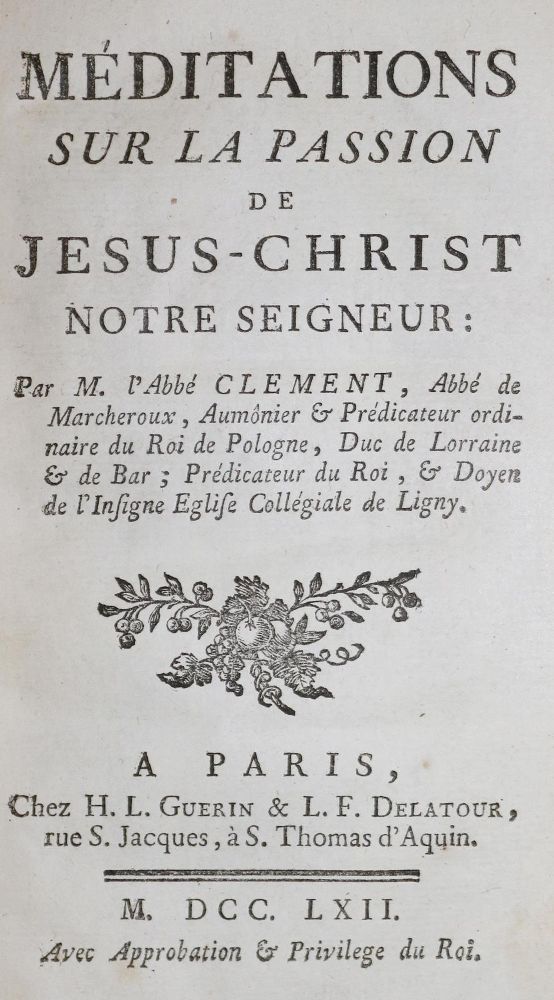 MÉDITATIONS
SUR LA PASSION
DE
JESUS-CHRIST
NOTRE SEIGNEUR:

Par M. l'Abbé CLEMENT, Abbé de Marcheroux, Aumônier & Prédicateur ordinaire du Roi de Pologne, Duc de Lorraine & de Bar; Prédicateur du Roi, & Doyen de l'Insigne Eglise Collégiale de Ligny.

A PARIS,
Chez H. L. GUERIN & L. F. DELATOUR, rue S. Jacques, à S. Thomas d'Aquin.

M. DCC. LXII.
Avec Approbation & Privilege du Roi.